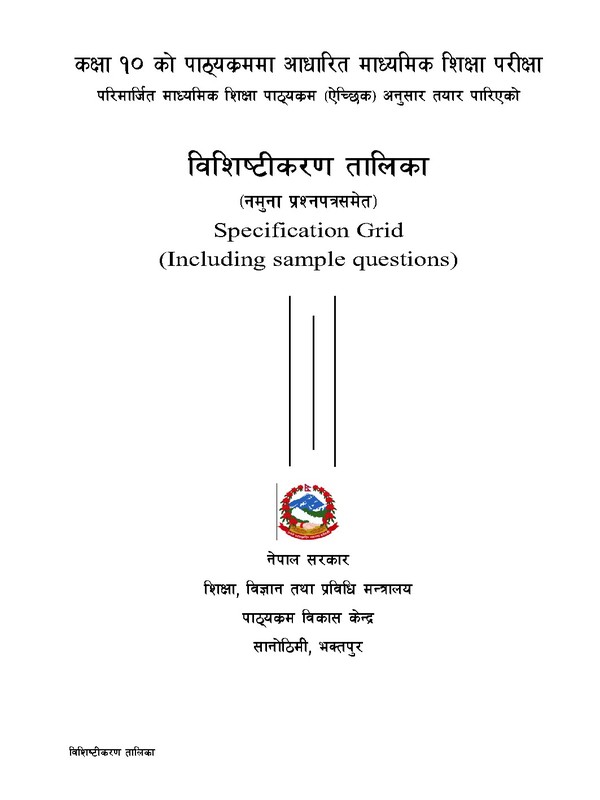 कक्षा १० को पाठ्यक्रममा आधारित माध्यमिक शिक्षा परीक्षा
परिमार्जित माध्यमिक शिक्षा पाठ्यक्रम (ऐच्छिक) अनुसार तयार पारिएको

विशिष्टीकरण तालिका
(नमुना प्रश्नपत्रसमेत)
Specification Grid
(Including sample questions)

नेपाल सरकार
शिक्षा, विज्ञान तथा प्रविधि मन्त्रालय
पाठ्यक्रम विकास केन्द्र
सानोठिमी, भक्तपुर

विशिष्टीकरण तालिका